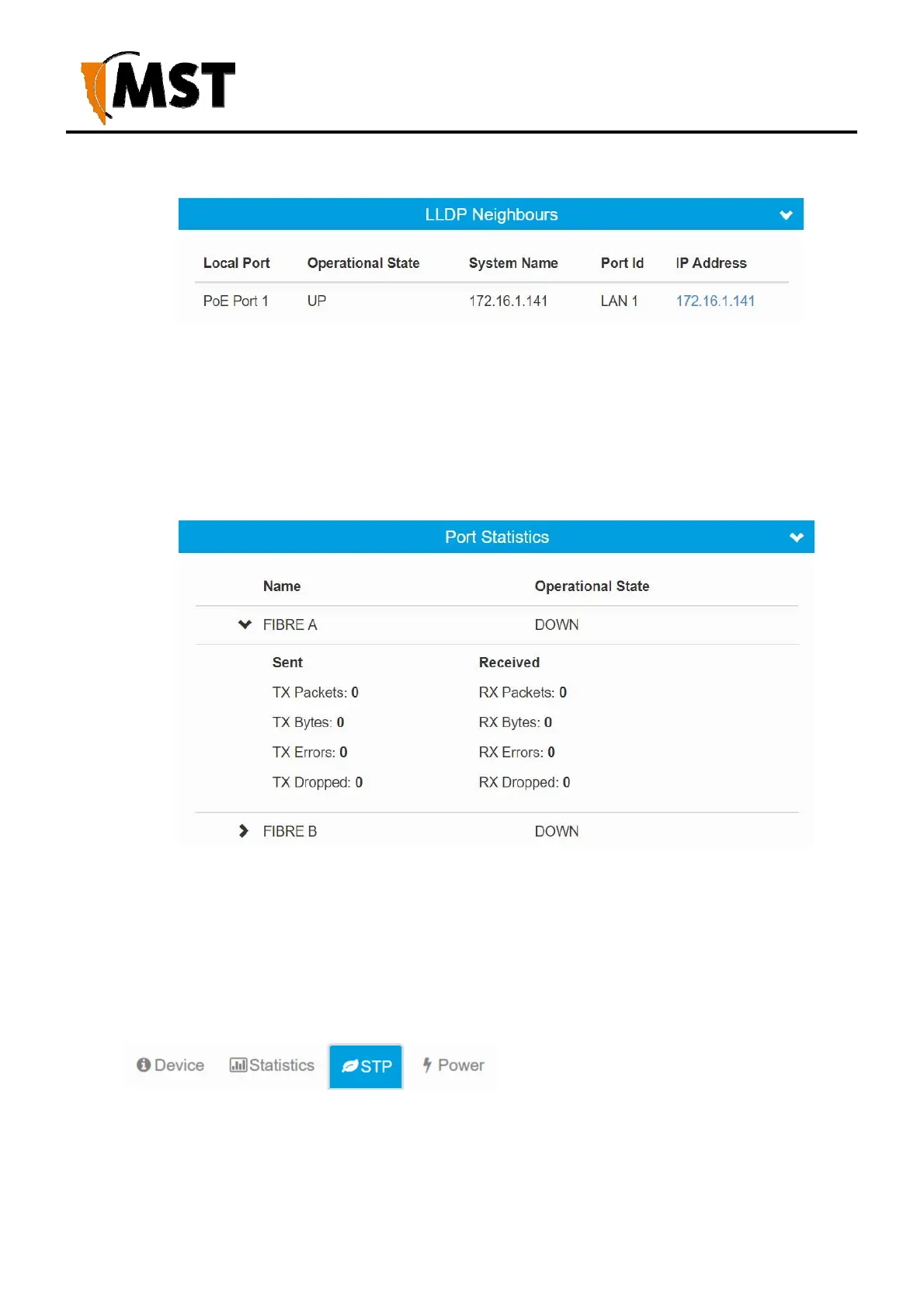 MST

LLDP Neighbours

| Local Port | Operational State | System Name | Port Id | IP Address |
|---|---|---|---|---|
| PoE Port 1 | UP | 172.16.1.141 | LAN 1 | 172.16.1.141 |

Port Statistics

| Name | Operational State |
|---|---|
| FIBRE A | DOWN |

Sent
TX Packets: 0
TX Bytes: 0
TX Errors: 0
TX Dropped: 0

Received
RX Packets: 0
RX Bytes: 0
RX Errors: 0
RX Dropped: 0

| FIBRE B | DOWN |
|---|---|

Device Statistics STP Power